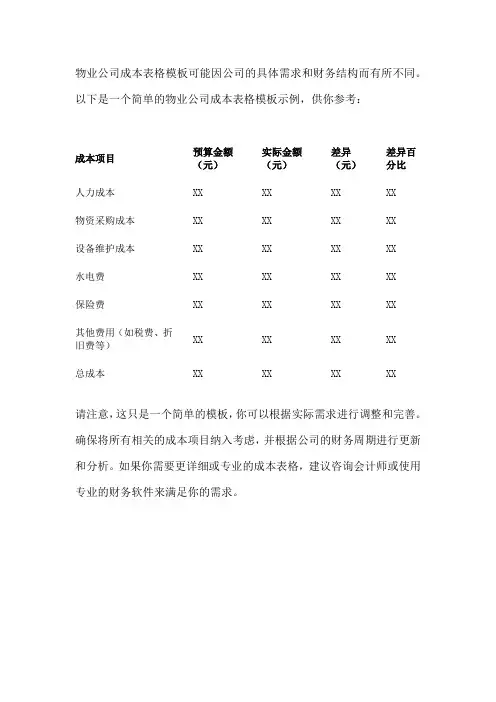 物业公司成本表格模板可能因公司的具体需求和财务结构而有所不同。以下是一个简单的物业公司成本表格模板示例，供你参考：

| 成本项目 | 预算金额（元） | 实际金额（元） | 差异（元） | 差异百分比 |
|---|---|---|---|---|
| 人力成本 | XX | XX | XX | XX |
| 物资采购成本 | XX | XX | XX | XX |
| 设备维护成本 | XX | XX | XX | XX |
| 水电费 | XX | XX | XX | XX |
| 保险费 | XX | XX | XX | XX |
| 其他费用（如税费、折旧费等） | XX | XX | XX | XX |
| 总成本 | XX | XX | XX | XX |

请注意，这只是一个简单的模板，你可以根据实际需求进行调整和完善。确保将所有相关的成本项目纳入考虑，并根据公司的财务周期进行更新和分析。如果你需要更详细或专业的成本表格，建议咨询会计师或使用专业的财务软件来满足你的需求。